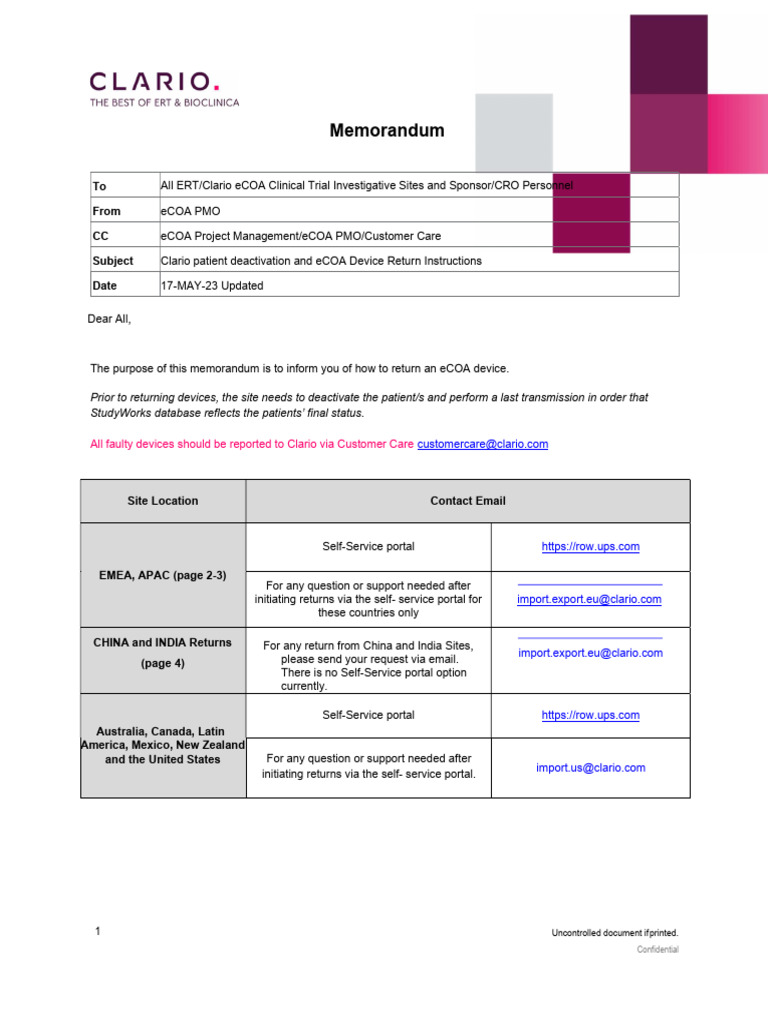 CLARIO.
THE BEST OF ERT & BIOCLINICA

Memorandum

| To | All ERT/Clario eCOA Clinical Trial Investigative Sites and Sponsor/CRO Personnel |
|---|---|
| From | eCOA PMO |
| CC | eCOA Project Management/eCOA PMO/Customer Care |
| Subject | Clario patient deactivation and eCOA Device Return Instructions |
| Date | 17-MAY-23 Updated |

Dear All,

The purpose of this memorandum is to inform you of how to return an eCOA device.

Prior to returning devices, the site needs to deactivate the patient/s and perform a last transmission in order that StudyWorks database reflects the patients' final status.

All faulty devices should be reported to Clario via Customer Care customercare@clario.com

| Site Location | Contact Email | |
|---|---|---|
| EMEA, APAC (page 2-3) | Self-Service portal | https://row.ups.com |
| | For any question or support needed after initiating returns via the self- service portal for these countries only | import.export.eu@clario.com |
| CHINA and INDIA Returns (page 4) | For any return from China and India Sites, please send your request via email. There is no Self-Service portal option currently. | import.export.eu@clario.com |
| Australia, Canada, Latin America, Mexico, New Zealand and the United States | Self-Service portal | https://row.ups.com |
| | For any question or support needed after initiating returns via the self- service portal. | import.us@clario.com |

1

Uncontrolled document ifprinted.
Confidential